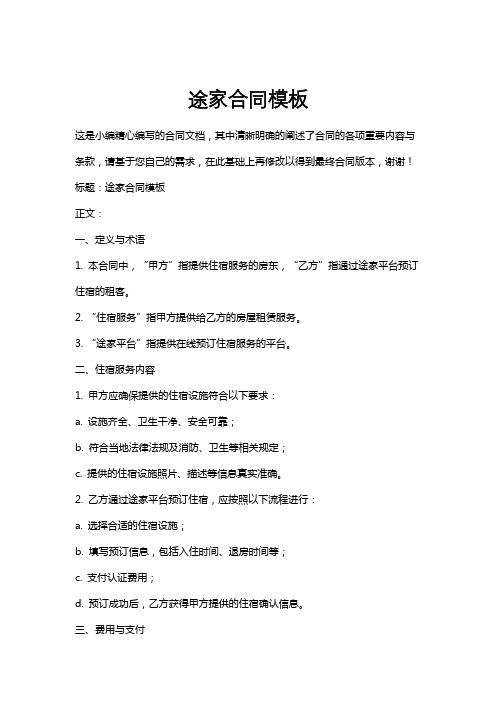 途家合同模板

这是小编精心编写的合同文档，其中清晰明确的阐述了合同的各项重要内容与条款，请基于您自己的需求，在此基础上再修改以得到最终合同版本，谢谢！

标题：途家合同模板

正文：

一、定义与术语

1. 本合同中，“甲方”指提供住宿服务的房东，“乙方”指通过途家平台预订住宿的租客。

2. “住宿服务”指甲方提供给乙方的房屋租赁服务。

3. “途家平台”指提供在线预订住宿服务的平台。

二、住宿服务内容

1. 甲方应确保提供的住宿设施符合以下要求：

a. 设施齐全、卫生干净、安全可靠；

b. 符合当地法律法规及消防、卫生等相关规定；

c. 提供的住宿设施照片、描述等信息真实准确。

2. 乙方通过途家平台预订住宿，应按照以下流程进行：

a. 选择合适的住宿设施；

b. 填写预订信息，包括入住时间、退房时间等；

c. 支付认证费用；

d. 预订成功后，乙方获得甲方提供的住宿确认信息。

三、费用与支付